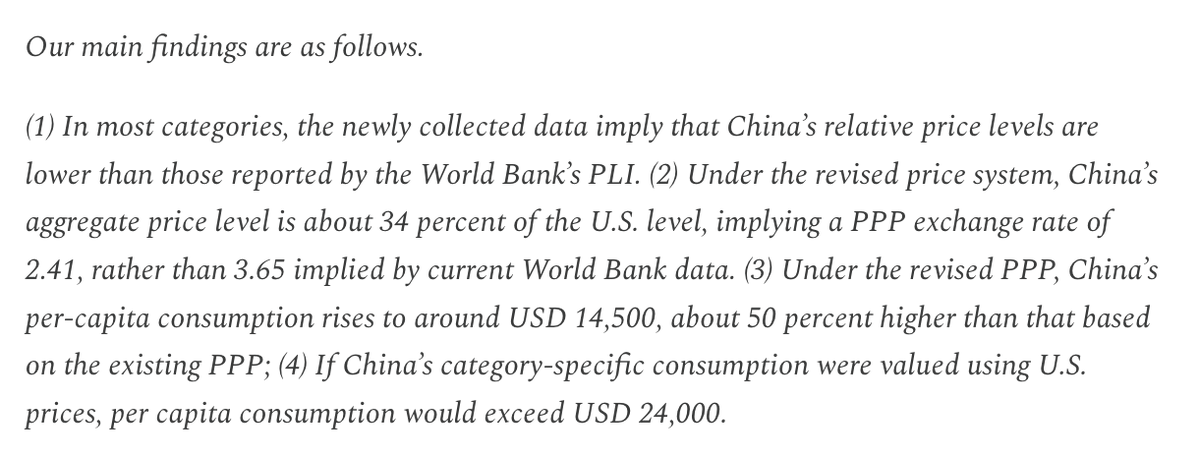 Our main findings are as follows.

(1) In most categories, the newly collected data imply that China's relative price levels are lower than those reported by the World Bank's PLI. (2) Under the revised price system, China's aggregate price level is about 34 percent of the U.S. level, implying a PPP exchange rate of 2.41, rather than 3.65 implied by current World Bank data. (3) Under the revised PPP, China's per-capita consumption rises to around USD 14,500, about 50 percent higher than that based on the existing PPP; (4) If China's category-specific consumption were valued using U.S. prices, per capita consumption would exceed USD 24,000.